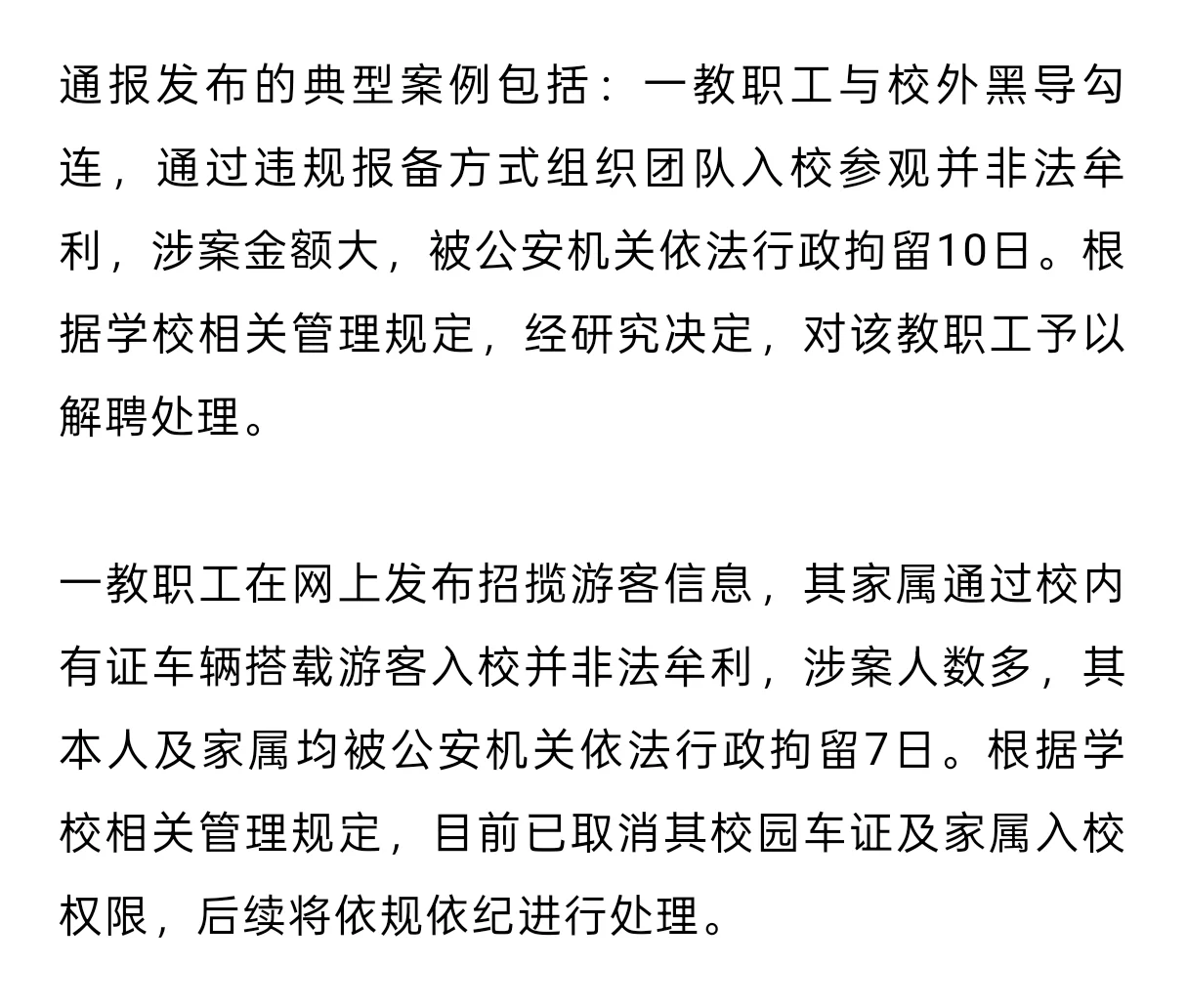 通报发布的典型案例包括：一教职工与校外黑导勾连，通过违规报备方式组织团队入校参观并非法牟利，涉案金额大，被公安机关依法行政拘留10日。根据学校相关管理规定，经研究决定，对该教职工予以解聘处理。

一教职工在网上发布招揽游客信息，其家属通过校内有证车辆搭载游客入校并非法牟利，涉案人数多，其本人及家属均被公安机关依法行政拘留7日。根据学校相关管理规定，目前已取消其校园车证及家属入校权限，后续将依规依纪进行处理。